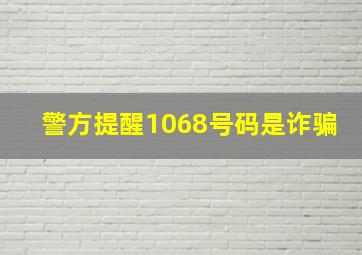 警方提醒1068号码是诈骗